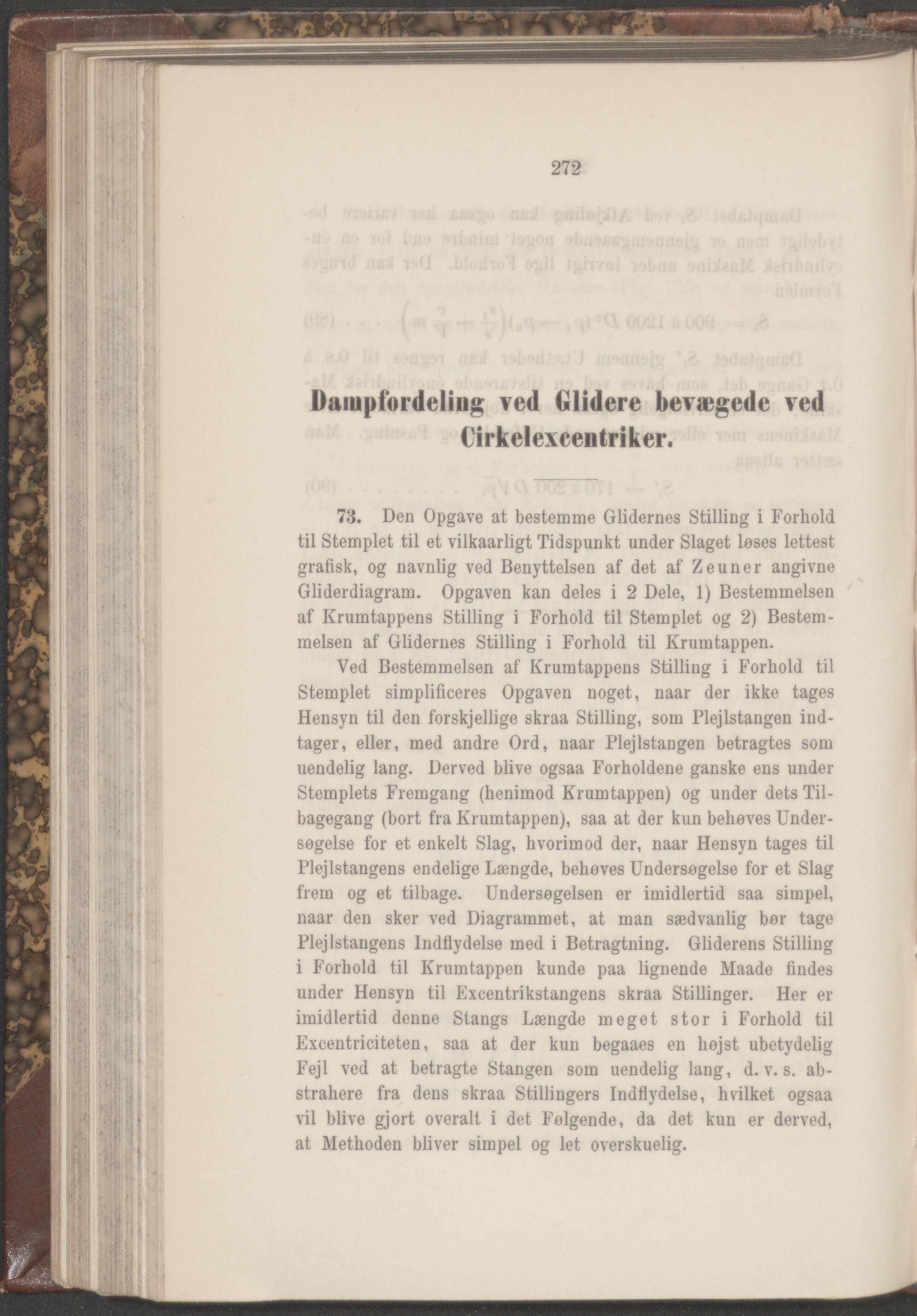 272

Dampfordeling ved Glidere bevægede ved Cirkelexcentriker.

73. Den Opgave at bestemme Glidernes Stilling i Forhold til Stemplet til et vilkaarligt Tidspunkt under Slaget løses lettest grafisk, og navnlig ved Benyttelsen af det af Zeuner angivne Gliderdiagram. Opgaven kan deles i 2 Dele, 1) Bestemmelsen af Krumtappens Stilling i Forhold til Stemplet og 2) Bestemmelsen af Glidernes Stilling i Forhold til Krumtappen.

Ved Bestemmelsen af Krumtappens Stilling i Forhold til Stemplet simplificeres Opgaven noget, naar der ikke tages Hensyn til den forskjellige skraa Stilling, som Plejlstangen indtager, eller, med andre Ord, naar Plejlstangen betragtes som uendelig lang. Derved blive ogsaa Forholdene ganske ens under Stemplets Fremgang (henimod Krumtappen) og under dets Tilbagegang (bort fra Krumtappen), saa at der kun behøves Undersøgelse for et enkelt Slag, hvorimod der, naar Hensyn tages til Plejlstangens endelige Længde, behøves Undersøgelse for et Slag frem og et tilbage. Undersøgelsen er imidlertid saa simpel, naar den sker ved Diagrammet, at man sædvanlig bør tage Plejlstangens Indflydelse med i Betragtning. Gliderens Stilling i Forhold til Krumtappen kunde paa lignende Maade findes under Hensyn til Excentrikstangens skraa Stillinger. Her er imidlertid denne Stangs Længde meget stor i Forhold til Excentriciteten, saa at der kun begaaes en højst ubetydelig Fejl ved at betragte Stangen som uendelig lang, d. v. s. abstrahere fra dens skraa Stillingers Indflydelse, hvilket ogsaa vil blive gjort overalt i det Følgende, da det kun er derved, at Methoden bliver simpel og let overskuelig.